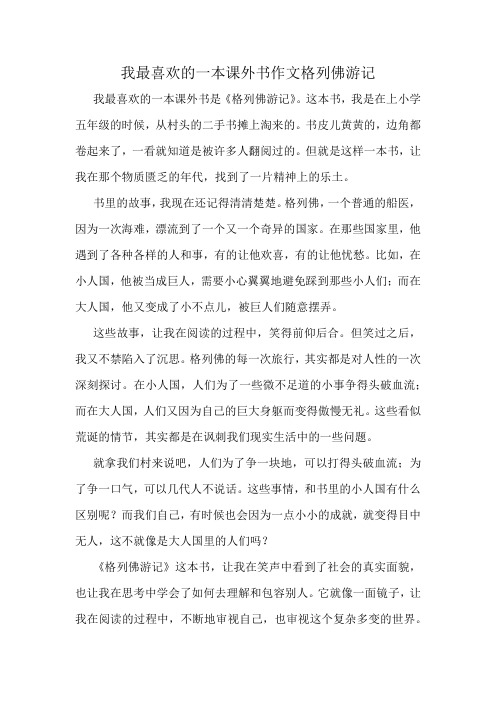 我最喜欢的一本课外书作文格列佛游记

我最喜欢的一本课外书是《格列佛游记》。这本书，我是在上小学五年级的时候，从村头的二手书摊上淘来的。书皮儿黄黄的，边角都卷起来了，一看就知道是被许多人翻阅过的。但就是这样一本书，让我在那个物质匮乏的年代，找到了一片精神上的乐土。

书里的故事，我现在还记得清清楚楚。格列佛，一个普通的船医，因为一次海难，漂流到了一个又一个奇异的国家。在那些国家里，他遇到了各种各样的人和事，有的让他欢喜，有的让他忧愁。比如，在小人国，他被当成巨人，需要小心翼翼地避免踩到那些小人们；而在大人国，他又变成了小不点儿，被巨人们随意摆弄。

这些故事，让我在阅读的过程中，笑得前仰后合。但笑过之后，我又不禁陷入了沉思。格列佛的每一次旅行，其实都是对人性的一次深刻探讨。在小人国，人们为了一些微不足道的小事争得头破血流；而在大人国，人们又因为自己的巨大身躯而变得傲慢无礼。这些看似荒诞的情节，其实都是在讽刺我们现实生活中的一些问题。

就拿我们村来说吧，人们为了争一块地，可以打得头破血流；为了争一口气，可以几代人不说话。这些事情，和书里的小人国有什么区别呢？而我们自己，有时候也会因为一点小小的成就，就变得目中无人，这不就像是大人国里的人们吗？

《格列佛游记》这本书，让我在笑声中看到了社会的真实面貌，也让我在思考中学会了如何去理解和包容别人。它就像一面镜子，让我在阅读的过程中，不断地审视自己，也审视这个复杂多变的世界。